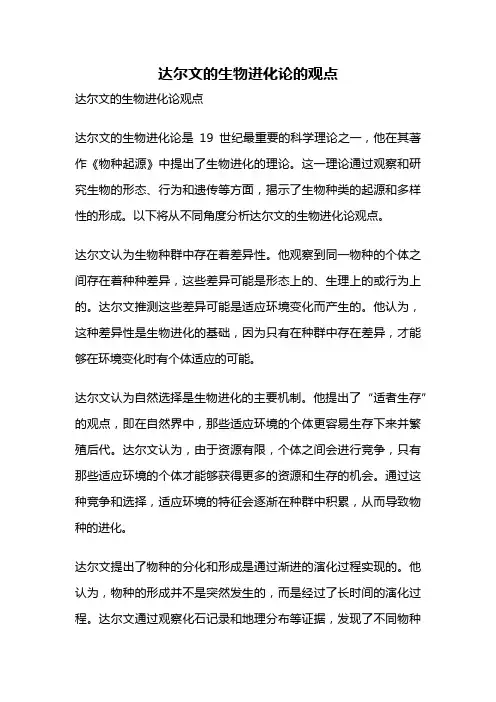 达尔文的生物进化论的观点

达尔文的生物进化论观点

达尔文的生物进化论是 19 世纪最重要的科学理论之一，他在其著作《物种起源》中提出了生物进化的理论。这一理论通过观察和研究生物的形态、行为和遗传等方面，揭示了生物种类的起源和多样性的形成。以下将从不同角度分析达尔文的生物进化论观点。

达尔文认为生物种群中存在着差异性。他观察到同一物种的个体之间存在着种种差异，这些差异可能是形态上的、生理上的或行为上的。达尔文推测这些差异可能是适应环境变化而产生的。他认为，这种差异性是生物进化的基础，因为只有在种群中存在差异，才能够在环境变化时有个体适应的可能。

达尔文认为自然选择是生物进化的主要机制。他提出了“适者生存”的观点，即在自然界中，那些适应环境的个体更容易生存下来并繁殖后代。达尔文认为，由于资源有限，个体之间会进行竞争，只有那些适应环境的个体才能够获得更多的资源和生存的机会。通过这种竞争和选择，适应环境的特征会逐渐在种群中积累，从而导致物种的进化。

达尔文提出了物种的分化和形成是通过渐进的演化过程实现的。他认为，物种的形成并不是突然发生的，而是经过了长时间的演化过程。达尔文通过观察化石记录和地理分布等证据，发现了不同物种